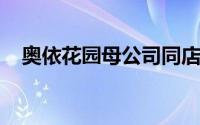 奥依花园母公司同店